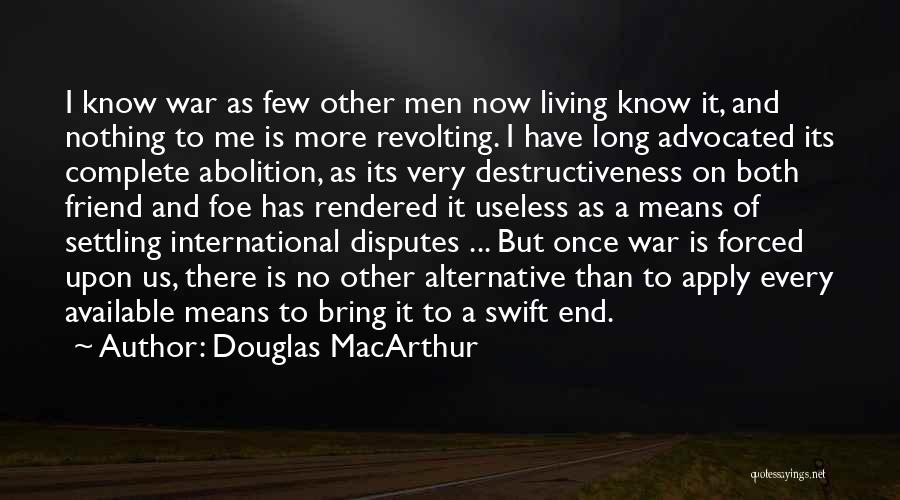 I know war as few other men now living know it, and nothing to me is more revolting. I have long advocated its complete abolition, as its very destructiveness on both friend and foe has rendered it useless as a means of settling international disputes ... But once war is forced upon us, there is no other alternative than to apply every available means to bring it to a swift end.

~ Author: Douglas MacArthur

quotessayings.net